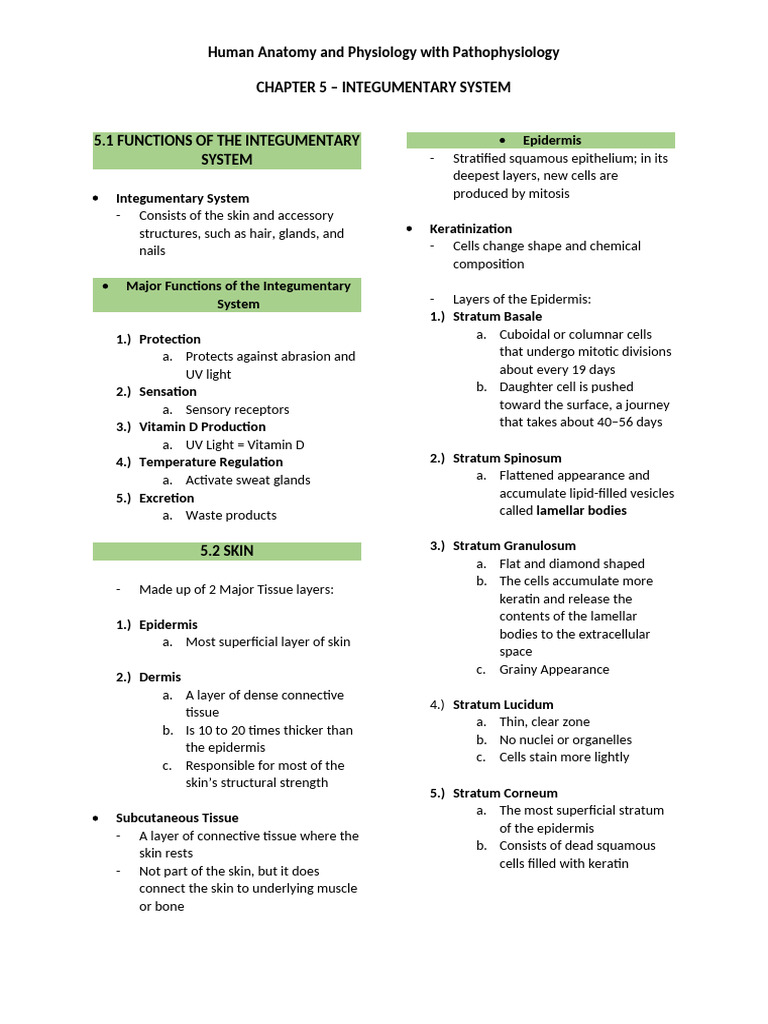 Human Anatomy and Physiology with Pathophysiology

CHAPTER 5 – INTEGUMENTARY SYSTEM

5.1 FUNCTIONS OF THE INTEGUMENTARY SYSTEM

• Integumentary System
- Consists of the skin and accessory structures, such as hair, glands, and nails

• Major Functions of the Integumentary System

1.) Protection
a. Protects against abrasion and UV light
2.) Sensation
a. Sensory receptors
3.) Vitamin D Production
a. UV Light = Vitamin D
4.) Temperature Regulation
a. Activate sweat glands
5.) Excretion
a. Waste products

5.2 SKIN

- Made up of 2 Major Tissue layers:

1.) Epidermis
a. Most superficial layer of skin

2.) Dermis
a. A layer of dense connective tissue
b. Is 10 to 20 times thicker than the epidermis
c. Responsible for most of the skin's structural strength

• Subcutaneous Tissue
- A layer of connective tissue where the skin rests
- Not part of the skin, but it does connect the skin to underlying muscle or bone

• Epidermis
- Stratified squamous epithelium; in its deepest layers, new cells are produced by mitosis

• Keratinization
- Cells change shape and chemical composition

- Layers of the Epidermis:
1.) Stratum Basale
a. Cuboidal or columnar cells that undergo mitotic divisions about every 19 days
b. Daughter cell is pushed toward the surface, a journey that takes about 40–56 days

2.) Stratum Spinosum
a. Flattened appearance and accumulate lipid-filled vesicles called lamellar bodies

3.) Stratum Granulosum
a. Flat and diamond shaped
b. The cells accumulate more keratin and release the contents of the lamellar bodies to the extracellular space
c. Grainy Appearance

4.) Stratum Lucidum
a. Thin, clear zone
b. No nuclei or organelles
c. Cells stain more lightly

5.) Stratum Corneum
a. The most superficial stratum of the epidermis
b. Consists of dead squamous cells filled with keratin